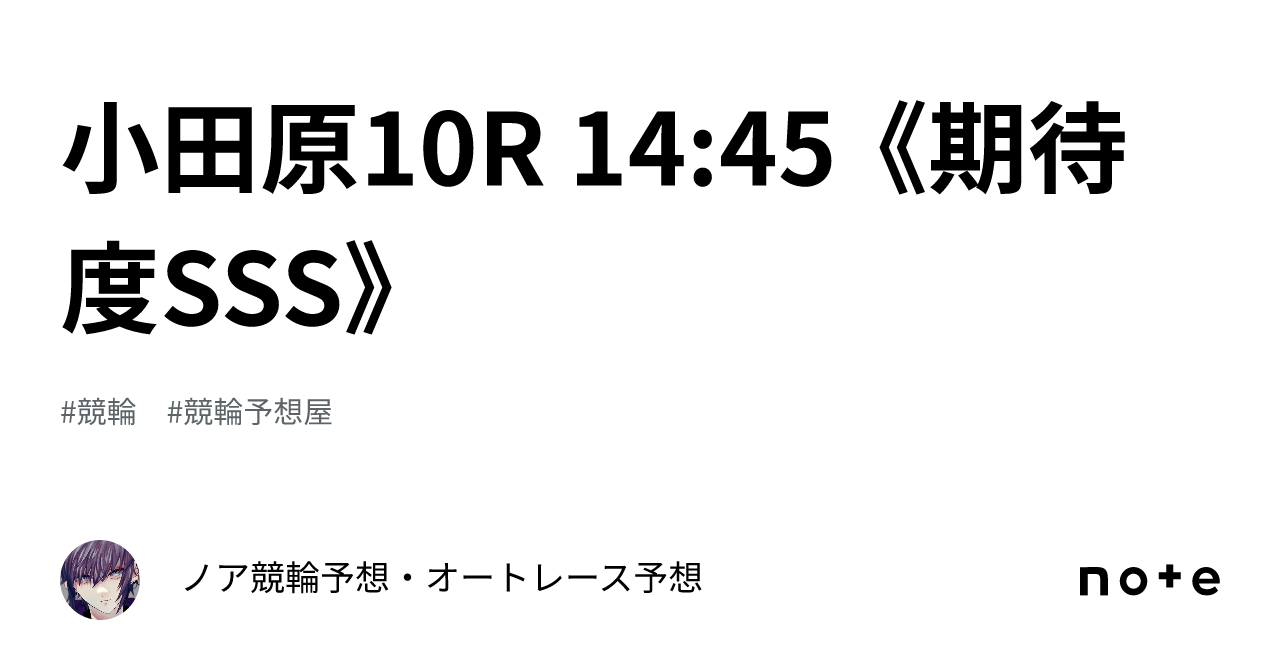 小田原10R 14:45《期待度SSS》

#競輪　#競輪予想屋

ノア競輪予想・オートレース予想

note